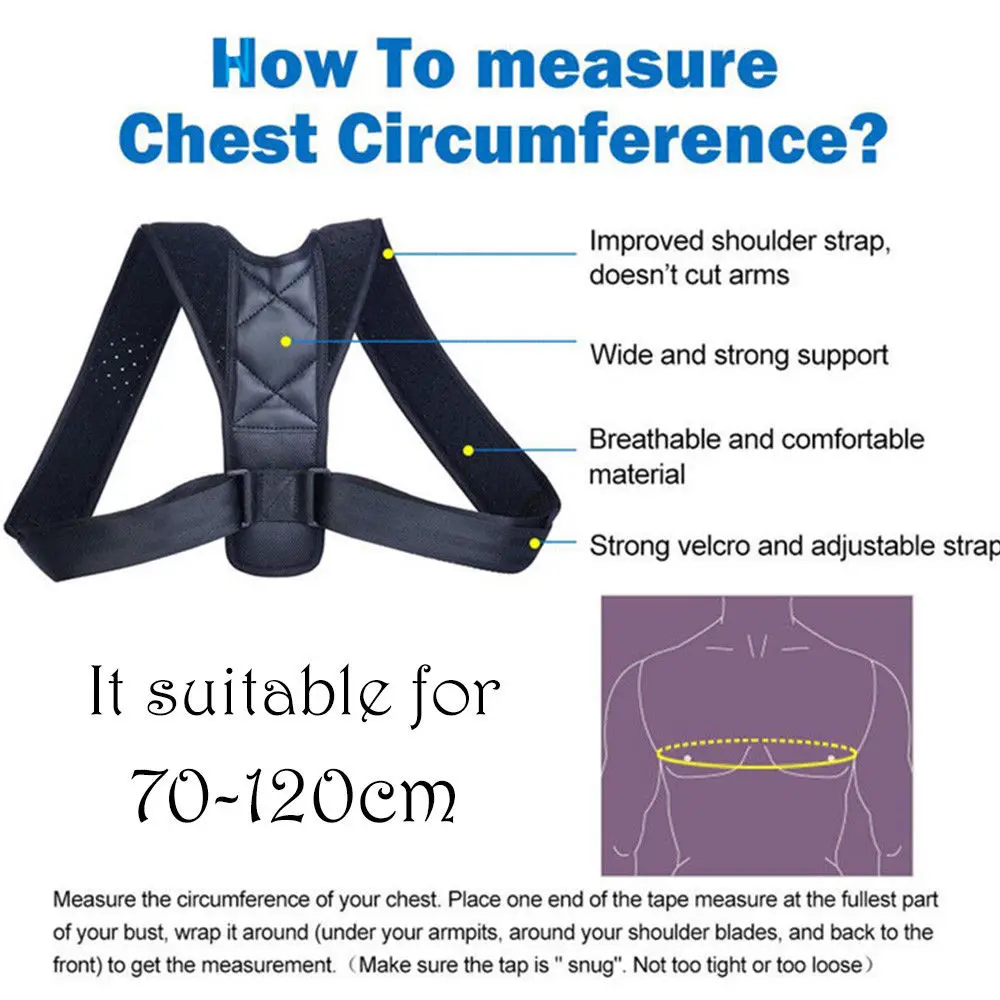 How To measure Chest Circumference?

Improved shoulder strap, doesn't cut arms

Wide and strong support

Breathable and comfortable material

Strong velcro and adjustable strap

It suitable for 70-120cm

Measure the circumference of your chest. Place one end of the tape measure at the fullest part of your bust, wrap it around (under your armpits, around your shoulder blades, and back to the front) to get the measurement. (Make sure the tap is " snug". Not too tight or too loose)